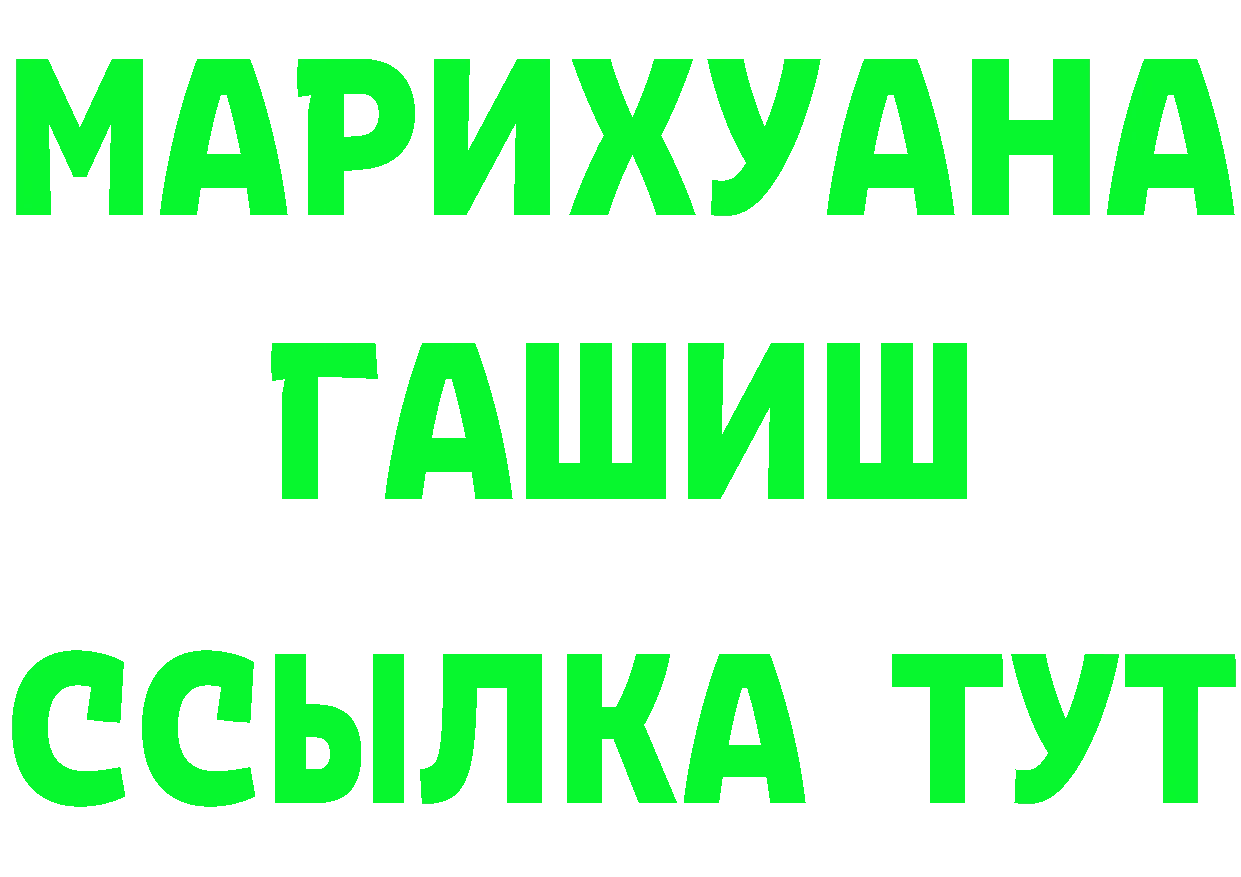 МАРИХУАНА
ГАШИШ
ССЫЛКА ТУТ